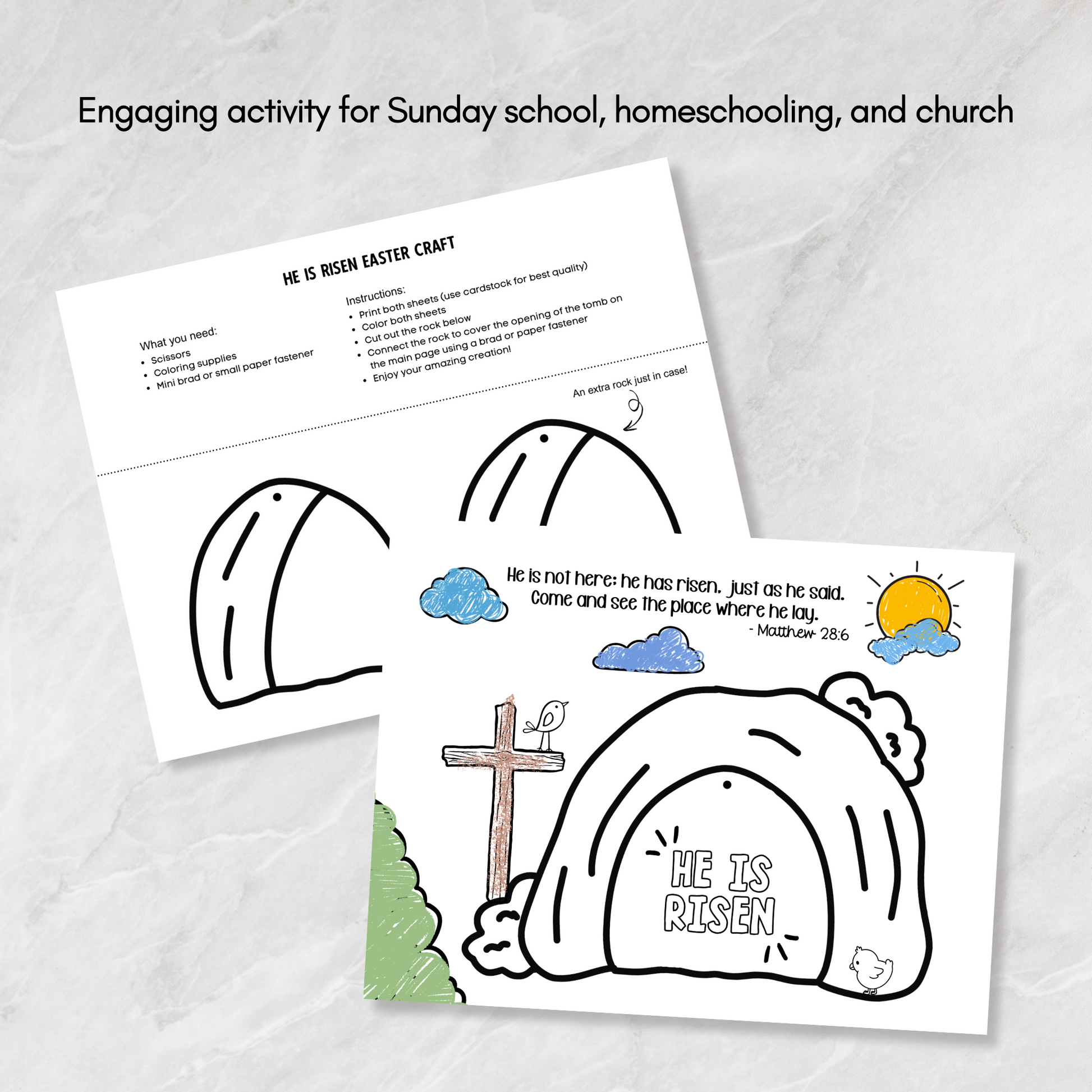 Engaging activity for Sunday school, homeschooling, and church

HE IS RISEN EASTER CRAFT

What you need:
• Scissors
• Coloring supplies
• Mini brad or small paper fastener

Instructions:
• Print both sheets (use cardstock for best quality)
• Color both sheets
• Cut out the rock below
• Connect the rock to cover the opening of the tomb on the main page using a brad or paper fastener
• Enjoy your amazing creation!

An extra rock just in case!

He is not here; he has risen, just as he said. Come and see the place where he lay.
- Matthew 28:6

HE IS RISEN